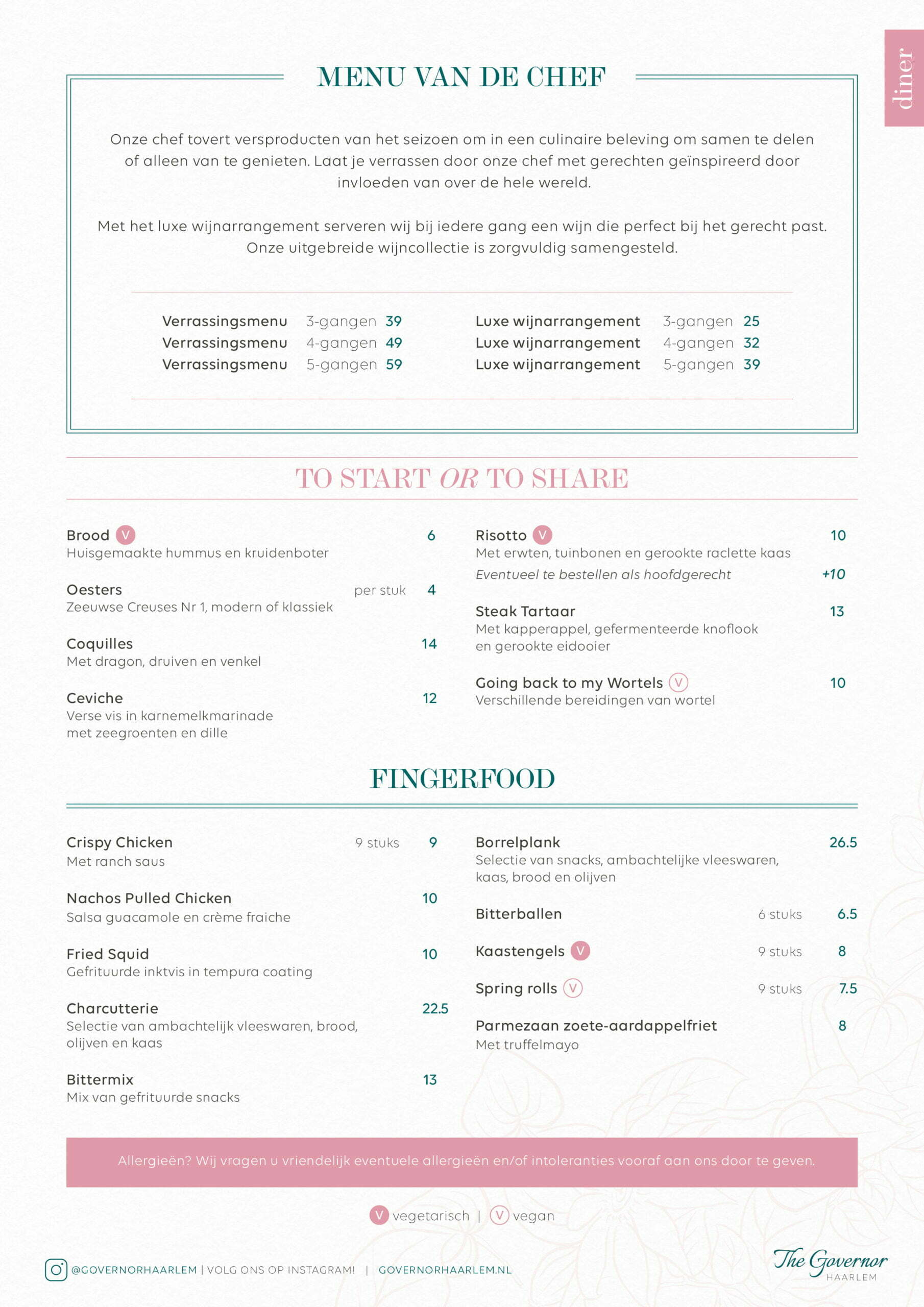 diner

MENU VAN DE CHEF

Onze chef tovert versproducten van het seizoen om in een culinaire beleving om samen te delen of alleen van te genieten. Laat je verrassen door onze chef met gerechten geïnspireerd door invloeden van over de hele wereld.

Met het luxe wijnarrangement serveren wij bij iedere gang een wijn die perfect bij het gerecht past. Onze uitgebreide wijncollectie is zorgvuldig samengesteld.

Verrassingsmenu 3-gangen 39
Verrassingsmenu 4-gangen 49
Verrassingsmenu 5-gangen 59

Luxe wijnarrangement 3-gangen 25
Luxe wijnarrangement 4-gangen 32
Luxe wijnarrangement 5-gangen 39

TO START OR TO SHARE

Brood V 6
Huisgemaakte hummus en kruidenboter

Oesters per stuk 4
Zeeuwse Creuses Nr 1, modern of klassiek

Coquilles 14
Met dragon, druiven en venkel

Ceviche 12
Verse vis in karnemelkmarinade met zeegroenten en dille

Risotto V 10
Met erwten, tuinbonen en gerookte raclette kaas
Eventueel te bestellen als hoofdgerecht +10

Steak Tartaar 13
Met kapperappel, gefermenteerde knoflook en gerookte eidooier

Going back to my Wortels V 10
Verschillende bereidingen van wortel

FINGERFOOD

Crispy Chicken 9 stuks 9
Met ranch saus

Nachos Pulled Chicken 10
Salsa guacamole en crème fraiche

Fried Squid 10
Gefrituurde inktvis in tempura coating

Charcutterie 22.5
Selectie van ambachtelijk vleeswaren, brood, olijven en kaas

Bittermix 13
Mix van gefrituurde snacks

Borrelplank 26.5
Selectie van snacks, ambachtelijke vleeswaren, kaas, brood en olijven

Bitterballen 6 stuks 6.5

Kaastengels V 9 stuks 8

Spring rolls V 9 stuks 7.5

Parmezaan zoete-aardappelfriet 8
Met truffelmayo

Allergieën? Wij vragen u vriendelijk eventuele allergieën en/of intoleranties vooraf aan ons door te geven.

V vegetarisch | V vegan

@GOVERNORHAARLEM | VOLG ONS OP INSTAGRAM! | GOVERNORHAARLEM.NL

The Governor HAARLEM